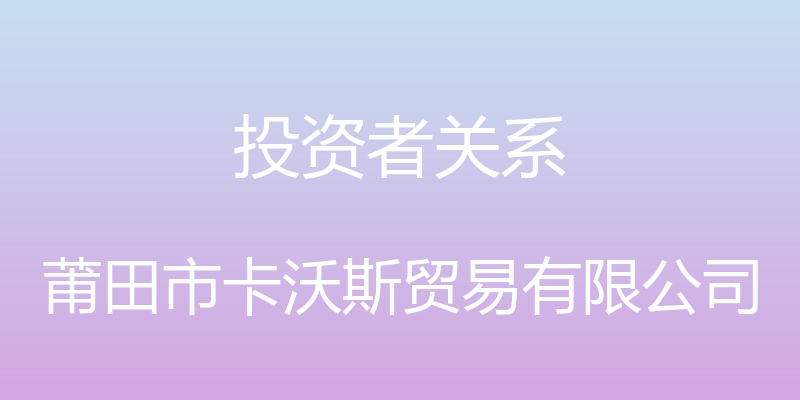 投资者关系

莆田市卡沃斯贸易有限公司